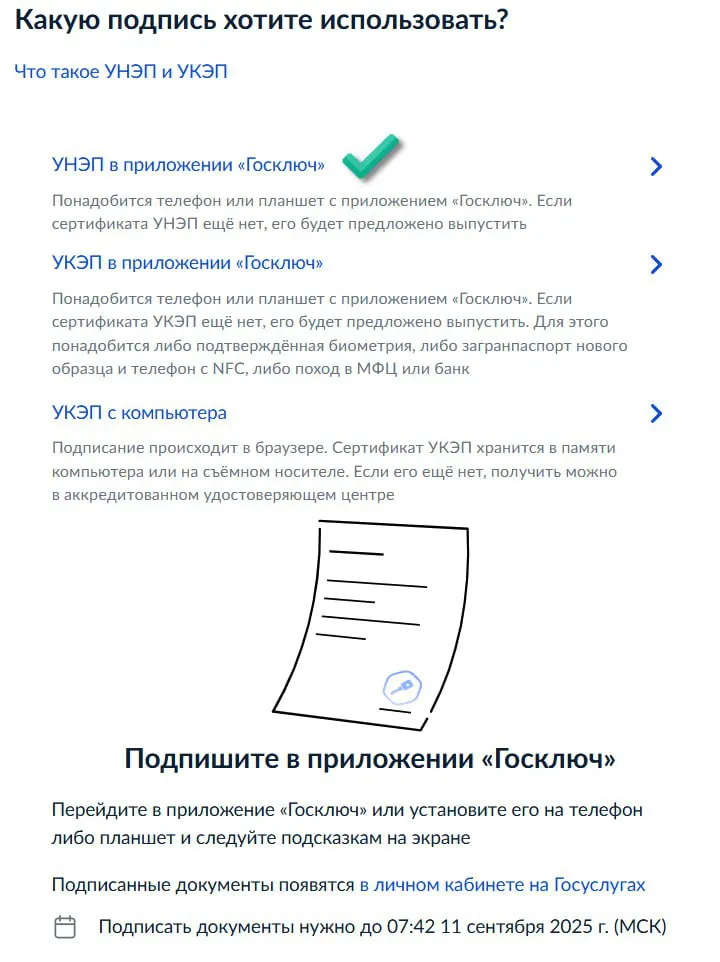 Какую подпись хотите использовать?

Что такое УНЭП и УКЭП

УНЭП в приложении «Госключ»

Понадобится телефон или планшет с приложением «Госключ». Если сертификата УНЭП ещё нет, его будет предложено выпустить

УКЭП в приложении «Госключ»

Понадобится телефон или планшет с приложением «Госключ». Если сертификата УКЭП ещё нет, его будет предложено выпустить. Для этого понадобится либо подтверждённая биометрия, либо загранпаспорт нового образца и телефон с NFC, либо поход в МФЦ или банк

УКЭП с компьютера

Подписание происходит в браузере. Сертификат УКЭП хранится в памяти компьютера или на съёмном носителе. Если его ещё нет, получить можно в аккредитованном удостоверяющем центре

Подпишите в приложении «Госключ»

Перейдите в приложение «Госключ» или установите его на телефон либо планшет и следуйте подсказкам на экране

Подписанные документы появятся в личном кабинете на Госуслугах

Подписать документы нужно до 07:42 11 сентября 2025 г. (МСК)